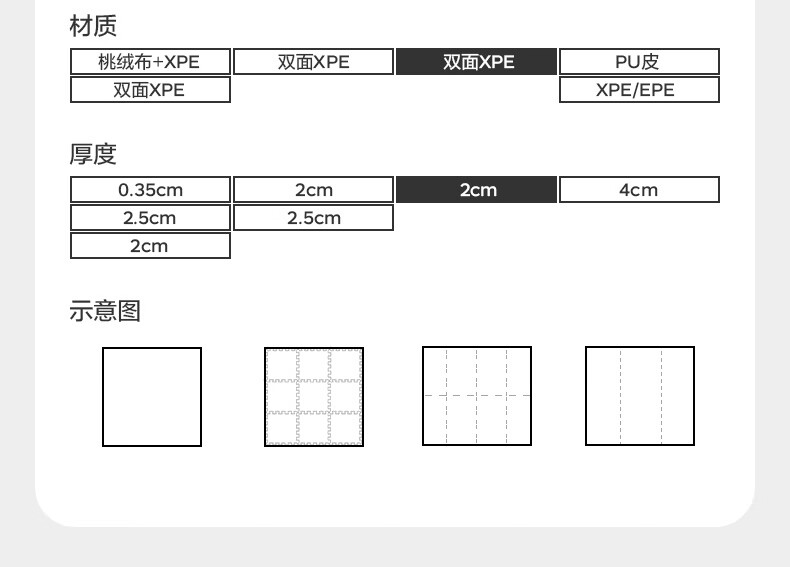 材质

| 桃绒布+XPE | 双面XPE | 双面XPE | PU皮 |
|---|---|---|---|
| 双面XPE | | | XPE/EPE |

厚度

| 0.35cm | 2cm | 2cm | 4cm |
|---|---|---|---|
| 2.5cm | 2.5cm | | |
| 2cm | | | |

示意图